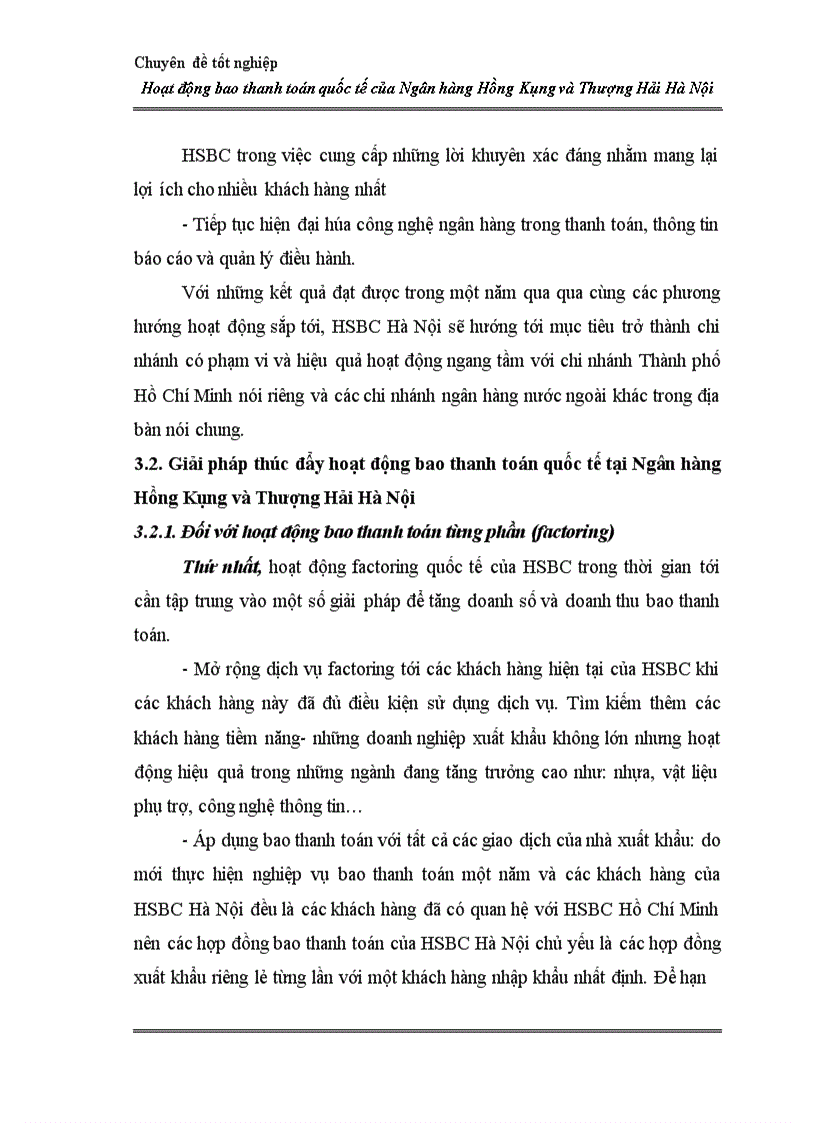 Chuyên đề tốt nghiệp
Hoạt động bao thanh toán quốc tế của Ngân hàng Hồng Kụng và Thượng Hải Hà Nội

HSBC trong việc cung cấp những lời khuyên xác đáng nhằm mang lại lợi ích cho nhiều khách hàng nhất

- Tiếp tục hiện đại húa công nghệ ngân hàng trong thanh toán, thông tin báo cáo và quản lý điều hành.

Với những kết quả đạt được trong một năm qua qua cùng các phương hướng hoạt động sắp tới, HSBC Hà Nội sẽ hướng tới mục tiêu trở thành chi nhánh có phạm vi và hiệu quả hoạt động ngang tầm với chi nhánh Thành phố Hồ Chí Minh nói riêng và các chi nhánh ngân hàng nước ngoài khác trong địa bàn nói chung.

3.2. Giải pháp thúc đẩy hoạt động bao thanh toán quốc tế tại Ngân hàng Hồng Kụng và Thượng Hải Hà Nội

3.2.1. Đối với hoạt động bao thanh toán từng phần (factoring)

Thứ nhất, hoạt động factoring quốc tế của HSBC trong thời gian tới cần tập trung vào một số giải pháp để tăng doanh số và doanh thu bao thanh toán.

- Mở rộng dịch vụ factoring tới các khách hàng hiện tại của HSBC khi các khách hàng này đã đủ điều kiện sử dụng dịch vụ. Tìm kiếm thêm các khách hàng tiềm năng- những doanh nghiệp xuất khẩu không lớn nhưng hoạt động hiệu quả trong những ngành đang tăng trưởng cao như: nhựa, vật liệu phụ trợ, công nghệ thông tin…

- Áp dụng bao thanh toán với tất cả các giao dịch của nhà xuất khẩu: do mới thực hiện nghiệp vụ bao thanh toán một năm và các khách hàng của HSBC Hà Nội đều là các khách hàng đã có quan hệ với HSBC Hồ Chí Minh nên các hợp đồng bao thanh toán của HSBC Hà Nội chủ yếu là các hợp đồng xuất khẩu riêng lẻ từng lần với một khách hàng nhập khẩu nhất định. Để hạn